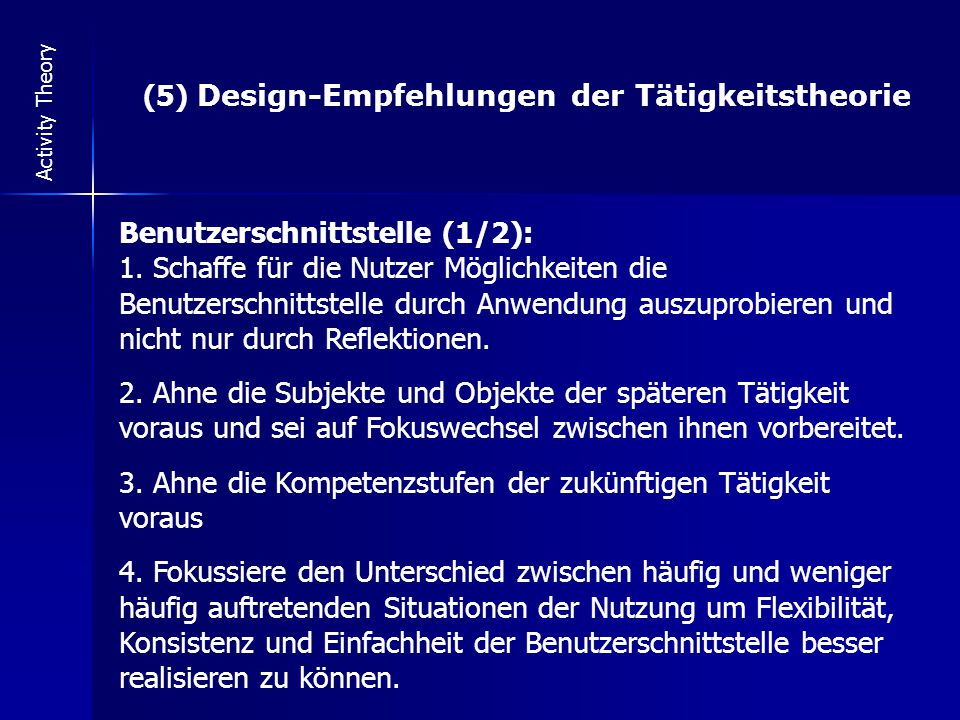 Activity Theory

(5) Design-Empfehlungen der Tätigkeitstheorie

Benutzerschnittstelle (1/2):
1. Schaffe für die Nutzer Möglichkeiten die Benutzerschnittstelle durch Anwendung auszuprobieren und nicht nur durch Reflektionen.

2. Ahne die Subjekte und Objekte der späteren Tätigkeit voraus und sei auf Fokuswechsel zwischen ihnen vorbereitet.

3. Ahne die Kompetenzstufen der zukünftigen Tätigkeit voraus

4. Fokussiere den Unterschied zwischen häufig und weniger häufig auftretenden Situationen der Nutzung um Flexibilität, Konsistenz und Einfachheit der Benutzerschnittstelle besser realisieren zu können.